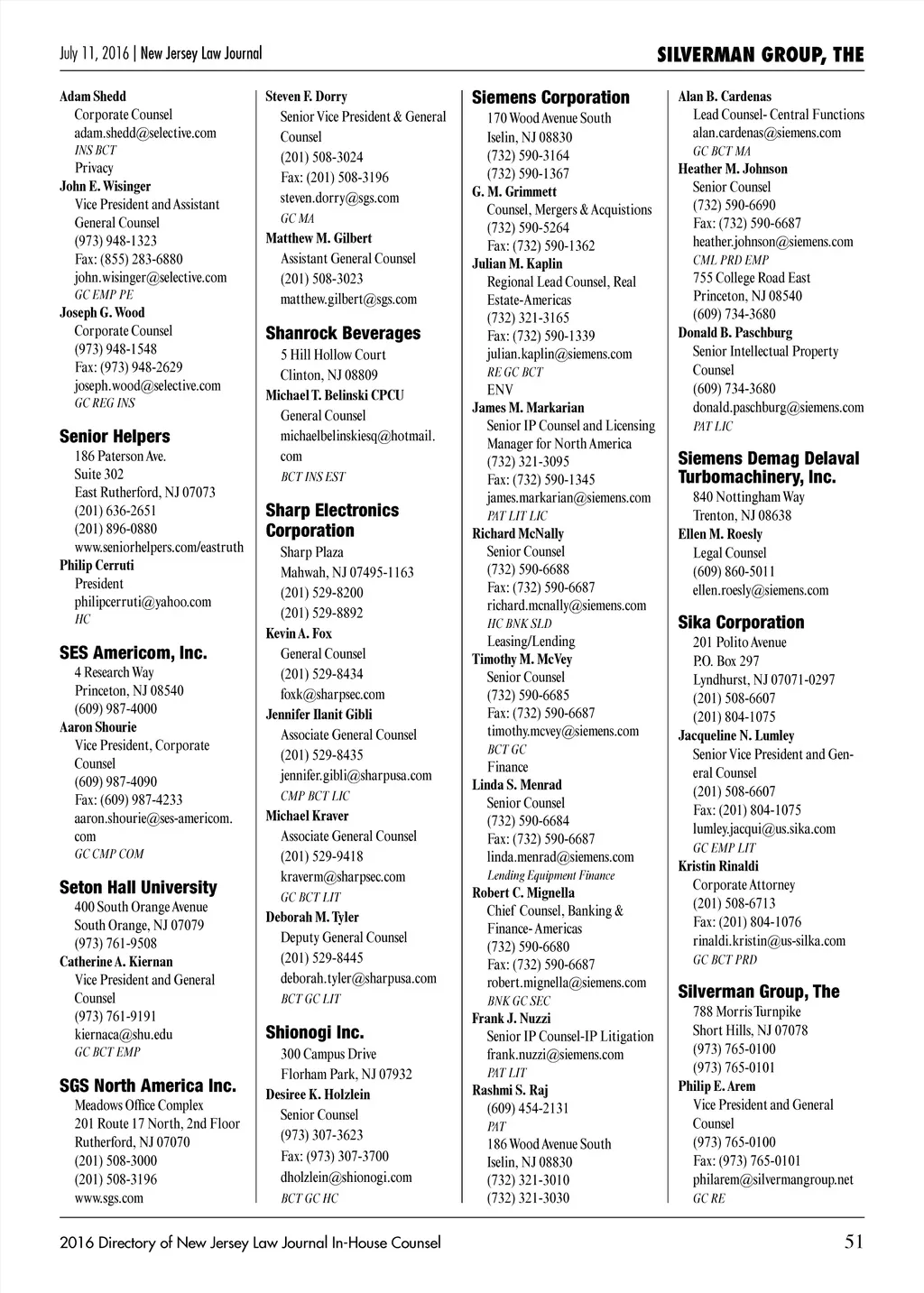 July 11, 2016 | New Jersey Law Journal SILVERMAN GROUP, THE

Adam Shedd
Corporate Counsel
adam.shedd@selective.com
INS BCT
Privacy
John E. Wisinger
Vice President and Assistant General Counsel
(973) 948-1323
Fax: (855) 283-6880
john.wisinger@selective.com
GC EMP PE
Joseph G. Wood
Corporate Counsel
(973) 948-1548
Fax: (973) 948-2629
joseph.wood@selective.com
GC REG INS

Senior Helpers
186 Paterson Ave.
Suite 302
East Rutherford, NJ 07073
(201) 636-2651
(201) 896-0880
www.seniorhelpers.com/eastruth
Philip Cerruti
President
philipcerruti@yahoo.com
HC

SES Americom, Inc.
4 Research Way
Princeton, NJ 08540
(609) 987-4000
Aaron Shourie
Vice President, Corporate Counsel
(609) 987-4090
Fax: (609) 987-4233
aaron.shourie@ses-americom.com
GC CMP COM

Seton Hall University
400 South Orange Avenue
South Orange, NJ 07079
(973) 761-9508
Catherine A. Kiernan
Vice President and General Counsel
(973) 761-9191
kiernaca@shu.edu
GC BCT EMP

SGS North America Inc.
Meadows Office Complex
201 Route 17 North, 2nd Floor
Rutherford, NJ 07070
(201) 508-3000
(201) 508-3196
www.sgs.com

Steven F. Dorry
Senior Vice President & General Counsel
(201) 508-3024
Fax: (201) 508-3196
steven.dorry@sgs.com
GC MA
Matthew M. Gilbert
Assistant General Counsel
(201) 508-3023
matthew.gilbert@sgs.com

Shanrock Beverages
5 Hill Hollow Court
Clinton, NJ 08809
Michael T. Belinski CPCU
General Counsel
michaelbelinskiesq@hotmail.com
BCT INS EST

Sharp Electronics Corporation
Sharp Plaza
Mahwah, NJ 07495-1163
(201) 529-8200
(201) 529-8892
Kevin A. Fox
General Counsel
(201) 529-8434
foxk@sharpsec.com
Jennifer Ilanit Gibli
Associate General Counsel
(201) 529-8435
jennifer.gibli@sharpusa.com
CMP BCT LIC
Michael Kraver
Associate General Counsel
(201) 529-9418
kraverm@sharpsec.com
GC BCT LIT
Deborah M. Tyler
Deputy General Counsel
(201) 529-8445
deborah.tyler@sharpusa.com
BCT GC LIT

Shionogi Inc.
300 Campus Drive
Florham Park, NJ 07932
Desiree K. Holzlein
Senior Counsel
(973) 307-3623
Fax: (973) 307-3700
dholzlein@shionogi.com
BCT GC HC

Siemens Corporation
170 Wood Avenue South
Iselin, NJ 08830
(732) 590-3164
(732) 590-1367
G. M. Grimmett
Counsel, Mergers & Acquistions
(732) 590-5264
Fax: (732) 590-1362
Julian M. Kaplin
Regional Lead Counsel, Real Estate-Americas
(732) 321-3165
Fax: (732) 590-1339
julian.kaplin@siemens.com
RE GC BCT
ENV
James M. Markarian
Senior IP Counsel and Licensing Manager for North America
(732) 321-3095
Fax: (732) 590-1345
james.markarian@siemens.com
PAT LIT LIC
Richard McNally
Senior Counsel
(732) 590-6688
Fax: (732) 590-6687
richard.mcnally@siemens.com
HC BNK SLD
Leasing/Lending
Timothy M. McVey
Senior Counsel
(732) 590-6685
Fax: (732) 590-6687
timothy.mcvey@siemens.com
BCT GC
Finance
Linda S. Menrad
Senior Counsel
(732) 590-6684
Fax: (732) 590-6687
linda.menrad@siemens.com
Lending Equipment Finance
Robert C. Mignella
Chief Counsel, Banking & Finance- Americas
(732) 590-6680
Fax: (732) 590-6687
robert.mignella@siemens.com
BNK GC SEC
Frank J. Nuzzi
Senior IP Counsel-IP Litigation
frank.nuzzi@siemens.com
PAT LIT
Rashmi S. Raj
(609) 454-2131
PAT
186 Wood Avenue South
Iselin, NJ 08830
(732) 321-3010
(732) 321-3030

Alan B. Cardenas
Lead Counsel- Central Functions
alan.cardenas@siemens.com
GC BCT MA
Heather M. Johnson
Senior Counsel
(732) 590-6690
Fax: (732) 590-6687
heather.johnson@siemens.com
CML PRD EMP
755 College Road East
Princeton, NJ 08540
(609) 734-3680
Donald B. Paschburg
Senior Intellectual Property Counsel
(609) 734-3680
donald.paschburg@siemens.com
PAT LIC

Siemens Demag Delaval Turbomachinery, Inc.
840 Nottingham Way
Trenton, NJ 08638
Ellen M. Roesly
Legal Counsel
(609) 860-5011
ellen.roesly@siemens.com

Sika Corporation
201 Polito Avenue
P.O. Box 297
Lyndhurst, NJ 07071-0297
(201) 508-6607
(201) 804-1075
Jacqueline N. Lumley
Senior Vice President and General Counsel
(201) 508-6607
Fax: (201) 804-1075
lumley.jacqui@us.sika.com
GC EMP LIT
Kristin Rinaldi
Corporate Attorney
(201) 508-6713
Fax: (201) 804-1076
rinaldi.kristin@us-silka.com
GC BCT PRD

Silverman Group, The
788 Morris Turnpike
Short Hills, NJ 07078
(973) 765-0100
(973) 765-0101
Philip E. Arem
Vice President and General Counsel
(973) 765-0100
Fax: (973) 765-0101
philarem@silvermangroup.net
GC RE

2016 Directory of New Jersey Law Journal In-House Counsel 51